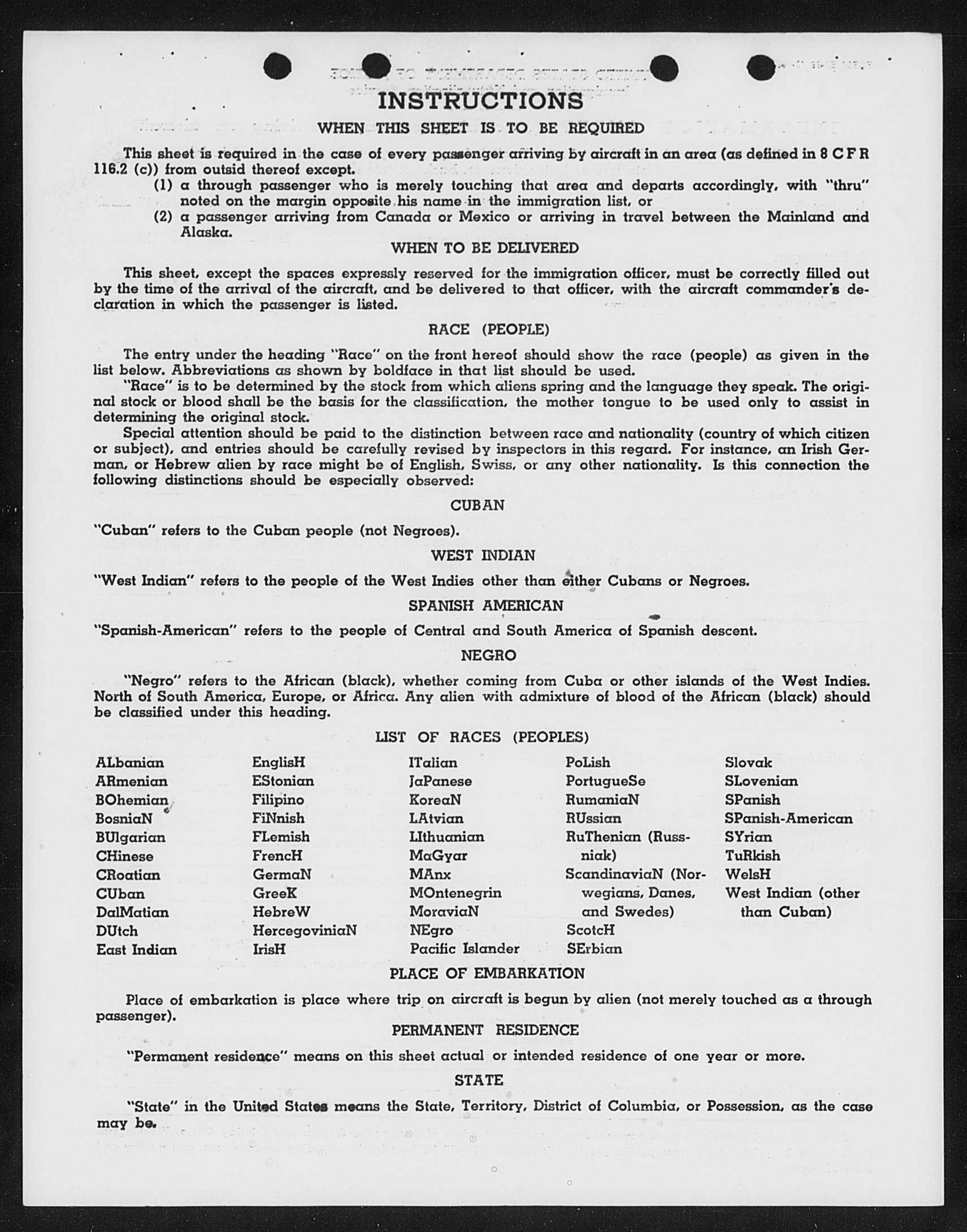 INSTRUCTIONS

WHEN THIS SHEET IS TO BE REQUIRED

This sheet is required in the case of every passenger arriving by aircraft in an area (as defined in 8 C F R 116.2 (c)) from outsid thereof except.

(1) a through passenger who is merely touching that area and departs accordingly, with "thru" noted on the margin opposite his name in the immigration list, or

(2) a passenger arriving from Canada or Mexico or arriving in travel between the Mainland and Alaska.

WHEN TO BE DELIVERED

This sheet, except the spaces expressly reserved for the immigration officer, must be correctly filled out by the time of the arrival of the aircraft, and be delivered to that officer, with the aircraft commander's declaration in which the passenger is listed.

RACE (PEOPLE)

The entry under the heading "Race" on the front hereof should show the race (people) as given in the list below. Abbreviations as shown by boldface in that list should be used.

"Race" is to be determined by the stock from which aliens spring and the language they speak. The original stock or blood shall be the basis for the classification, the mother tongue to be used only to assist in determining the original stock.

Special attention should be paid to the distinction between race and nationality (country of which citizen or subject), and entries should be carefully revised by inspectors in this regard. For instance, an Irish German, or Hebrew alien by race might be of English, Swiss, or any other nationality. Is this connection the following distinctions should be especially observed:

CUBAN

"Cuban" refers to the Cuban people (not Negroes).

WEST INDIAN

"West Indian" refers to the people of the West Indies other than either Cubans or Negroes.

SPANISH AMERICAN

"Spanish-American" refers to the people of Central and South America of Spanish descent.

NEGRO

"Negro" refers to the African (black), whether coming from Cuba or other islands of the West Indies. North of South America, Europe, or Africa. Any alien with admixture of blood of the African (black) should be classified under this heading.

LIST OF RACES (PEOPLES)

ALbanian
ARmenian
BOhemian
BosniaN
BUlgarian
CHinese
CRoatian
CUban
DalMatian
DUtch
East Indian

EnglisH
EStonian
Filipino
FiNnish
FLemish
FrencH
GermaN
GreeK
HebreW
HercegoviniaN
IrisH

ITalian
JaPanese
KoreaN
LAtvian
LIthuanian
MaGyar
MAnx
MOntenegrin
MoraviaN
NEgro
Pacific Islander

PoLish
PortugueSe
RumaniaN
RUssian
RuThenian (Russniak)
ScandinaviaN (Norwegians, Danes, and Swedes)
ScotcH
SErbian

Slovak
SLovenian
SPanish
SPanish-American
SYrian
TuRkish
WelsH
West Indian (other than Cuban)

PLACE OF EMBARKATION

Place of embarkation is place where trip on aircraft is begun by alien (not merely touched as a through passenger).

PERMANENT RESIDENCE

"Permanent residence" means on this sheet actual or intended residence of one year or more.

STATE

"State" in the United States means the State, Territory, District of Columbia, or Possession, as the case may be.